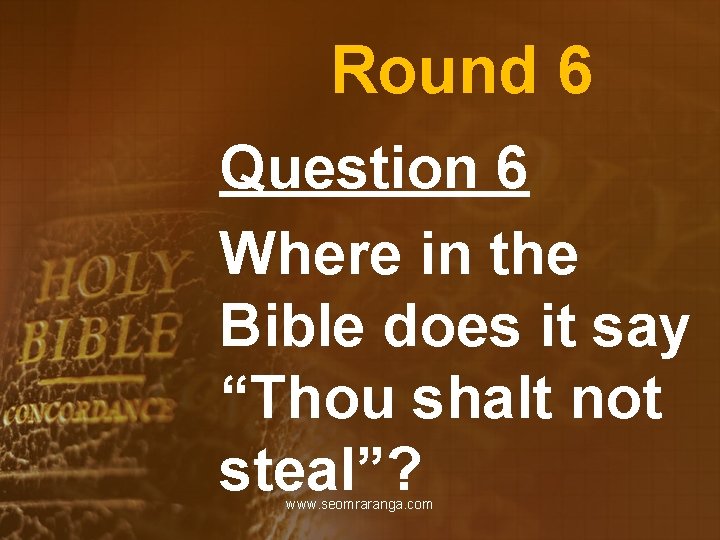 Round 6

Question 6

Where in the Bible does it say “Thou shalt not steal”?

HOLY BIBLE CONCORDANCE

www.seomraranga.com